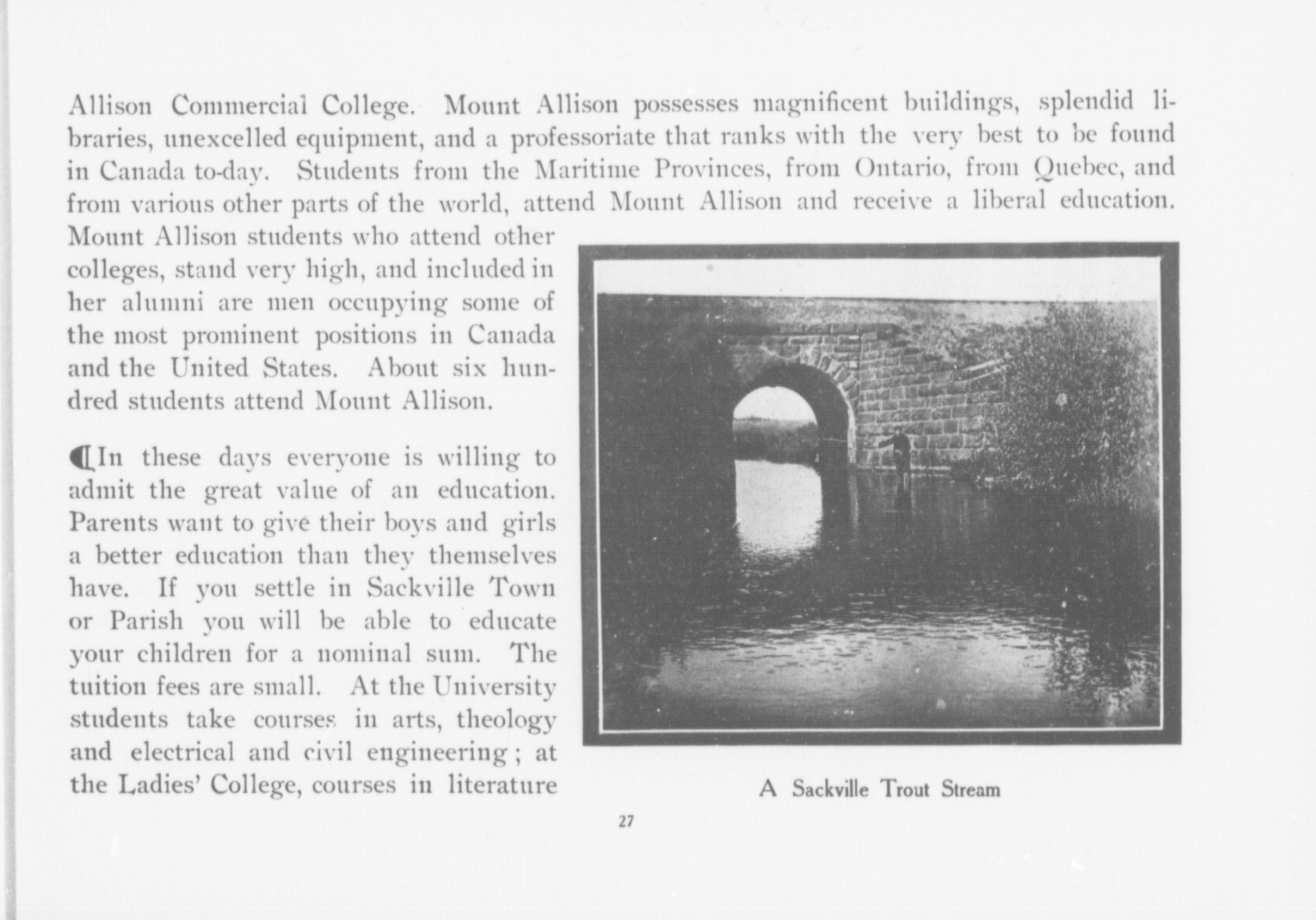 Allison Commercial College. Mount Allison possesses magnificent buildings, splendid libraries, unexcelled equipment, and a professoriate that ranks with the very best to be found in Canada to-day. Students from the Maritime Provinces, from Ontario, from Quebec, and from various other parts of the world, attend Mount Allison and receive a liberal education. Mount Allison students who attend other colleges, stand very high, and included in her alumni are men occupying some of the most prominent positions in Canada and the United States. About six hundred students attend Mount Allison.

¶In these days everyone is willing to admit the great value of an education. Parents want to give their boys and girls a better education than they themselves have. If you settle in Sackville Town or Parish you will be able to educate your children for a nominal sum. The tuition fees are small. At the University students take courses in arts, theology and electrical and civil engineering; at the Ladies' College, courses in literature

A Sackville Trout Stream

27